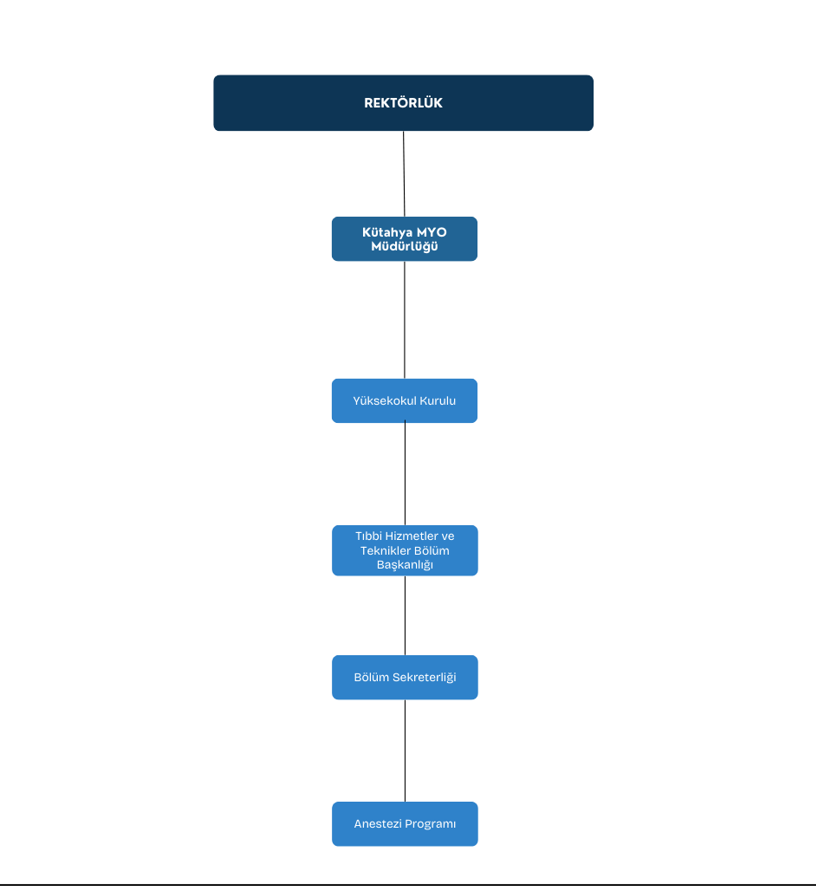 REKTÖRLÜK

Kütahya MYO Müdürlüğü

Yüksekokul Kurulu

Tıbbi Hizmetler ve Teknikler Bölüm Başkanlığı

Bölüm Sekreterliği

Anestezi Programı